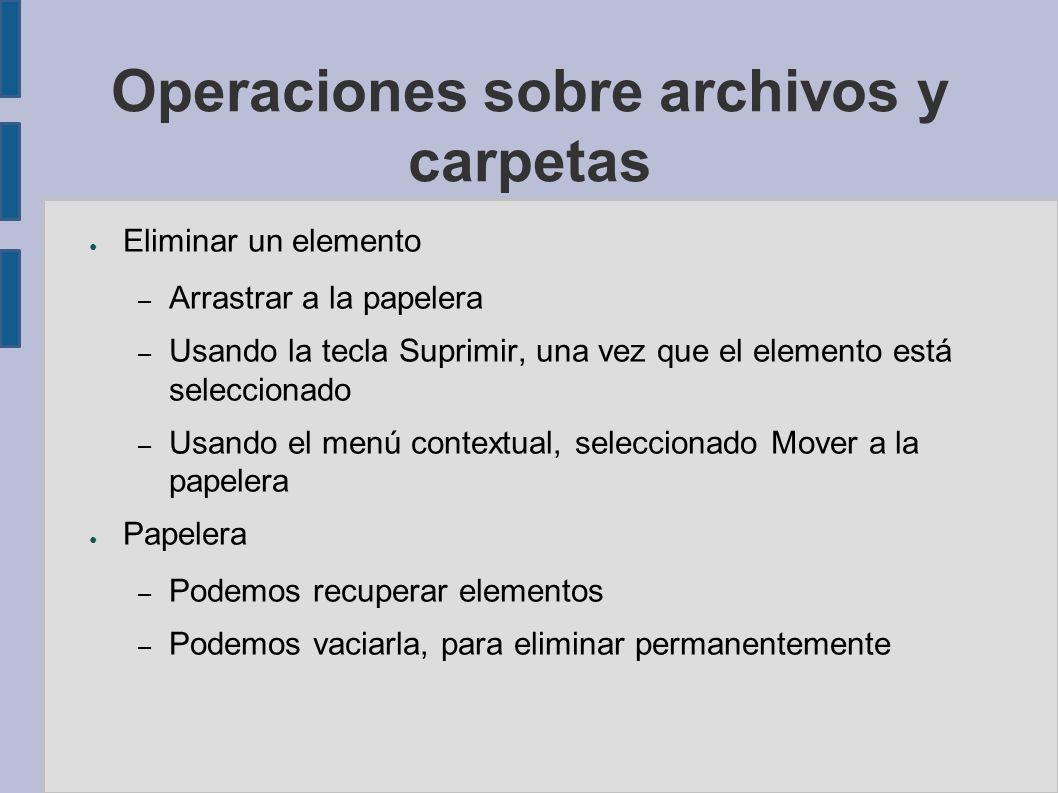 Operaciones sobre archivos y carpetas

● Eliminar un elemento

– Arrastrar a la papelera

– Usando la tecla Suprimir, una vez que el elemento está seleccionado

– Usando el menú contextual, seleccionado Mover a la papelera

● Papelera

– Podemos recuperar elementos

– Podemos vaciarla, para eliminar permanentemente